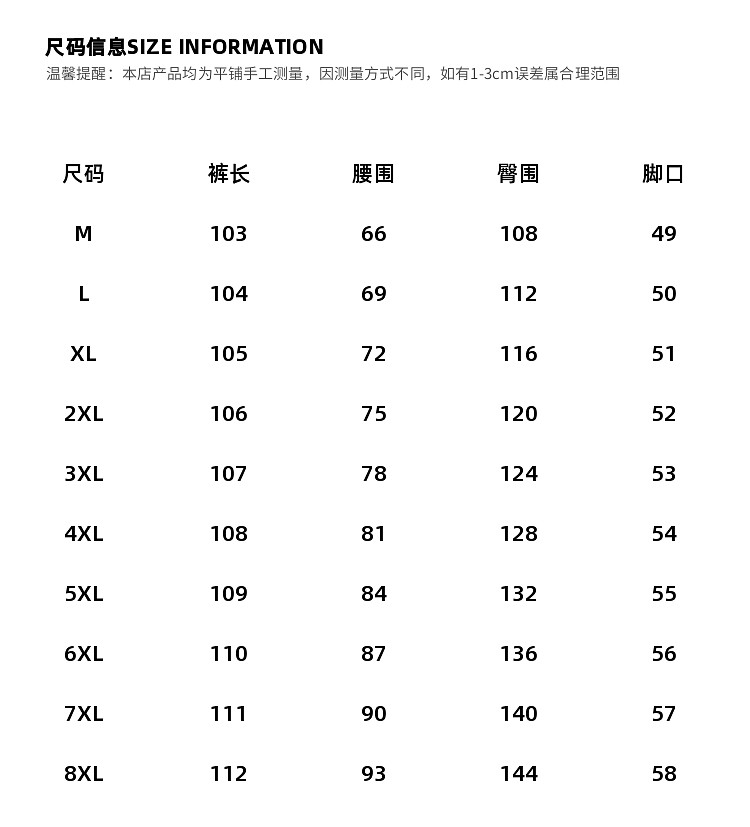 尺码信息SIZE INFORMATION
温馨提醒：本店产品均为平铺手工测量，因测量方式不同，如有1-3cm误差属合理范围

| 尺码 | 裤长 | 腰围 | 臀围 | 脚口 |
|---|---|---|---|---|
| M | 103 | 66 | 108 | 49 |
| L | 104 | 69 | 112 | 50 |
| XL | 105 | 72 | 116 | 51 |
| 2XL | 106 | 75 | 120 | 52 |
| 3XL | 107 | 78 | 124 | 53 |
| 4XL | 108 | 81 | 128 | 54 |
| 5XL | 109 | 84 | 132 | 55 |
| 6XL | 110 | 87 | 136 | 56 |
| 7XL | 111 | 90 | 140 | 57 |
| 8XL | 112 | 93 | 144 | 58 |